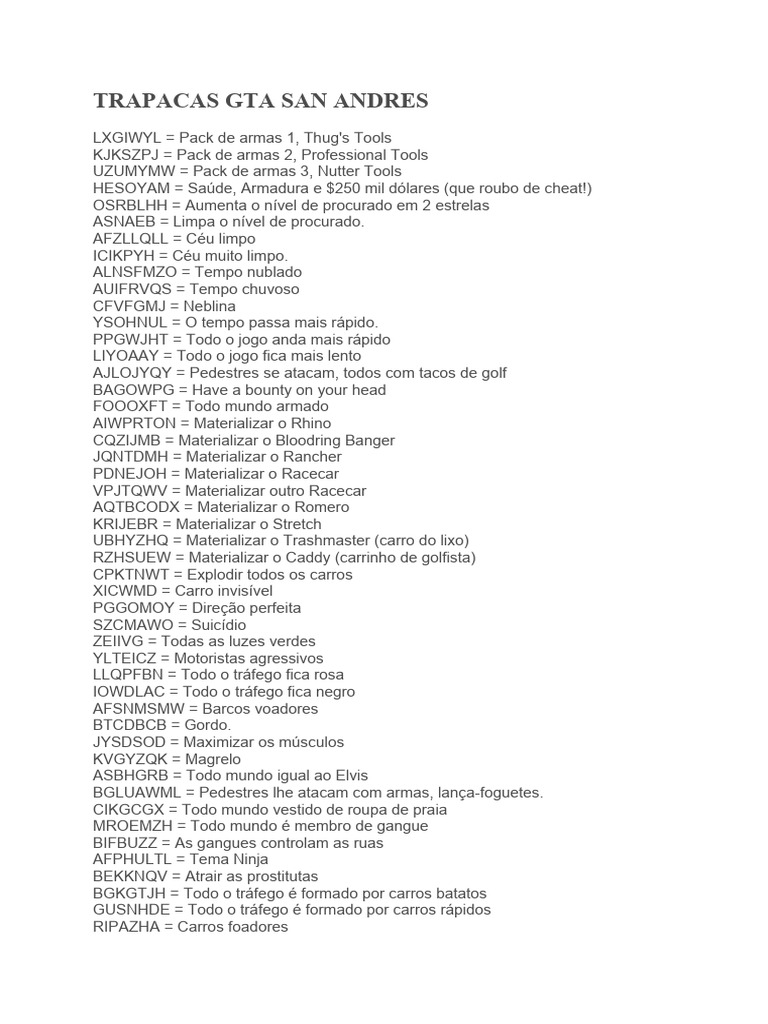 TRAPACAS GTA SAN ANDRES

LXGIWYL = Pack de armas 1, Thug's Tools
KJKSZPJ = Pack de armas 2, Professional Tools
UZUMYMW = Pack de armas 3, Nutter Tools
HESOYAM = Saúde, Armadura e $250 mil dólares (que roubo de cheat!)
OSRBLHH = Aumenta o nível de procurado em 2 estrelas
ASNAEB = Limpa o nível de procurado.
AFZLLQLL = Céu limpo
ICIKPYH = Céu muito limpo.
ALNSFMZO = Tempo nublado
AUIFRVQS = Tempo chuvoso
CFVFGMJ = Neblina
YSOHNUL = O tempo passa mais rápido.
PPGWJHT = Todo o jogo anda mais rápido
LIYOAAY = Todo o jogo fica mais lento
AJLOJYQY = Pedestres se atacam, todos com tacos de golf
BAGOWPG = Have a bounty on your head
FOOOXFT = Todo mundo armado
AIWPRTON = Materializar o Rhino
CQZIJMB = Materializar o Bloodring Banger
JQNTDMH = Materializar o Rancher
PDNEJOH = Materializar o Racecar
VPJTQWV = Materializar outro Racecar
AQTBCODX = Materializar o Romero
KRIJEBR = Materializar o Stretch
UBHYZHQ = Materializar o Trashmaster (carro do lixo)
RZHSUEW = Materializar o Caddy (carrinho de golfista)
CPKTNWT = Explodir todos os carros
XICWMD = Carro invisível
PGGOMOY = Direção perfeita
SZCMAWO = Suicídio
ZEIIVG = Todas as luzes verdes
YLTEICZ = Motoristas agressivos
LLQPFBN = Todo o tráfego fica rosa
IOWDLAC = Todo o tráfego fica negro
AFSNMSMW = Barcos voadores
BTCDBCB = Gordo.
JYSDSOD = Maximizar os músculos
KVGYZQK = Magrelo
ASBHGRB = Todo mundo igual ao Elvis
BGLUAWML = Pedestres lhe atacam com armas, lança-foguetes.
CIKGCGX = Todo mundo vestido de roupa de praia
MROEMZH = Todo mundo é membro de gangue
BIFBUZZ = As gangues controlam as ruas
AFPHULTL = Tema Ninja
BEKKNQV = Atrair as prostitutas
BGKGTJH = Todo o tráfego é formado por carros batatos
GUSNHDE = Todo o tráfego é formado por carros rápidos
RIPAZHA = Carros foadores